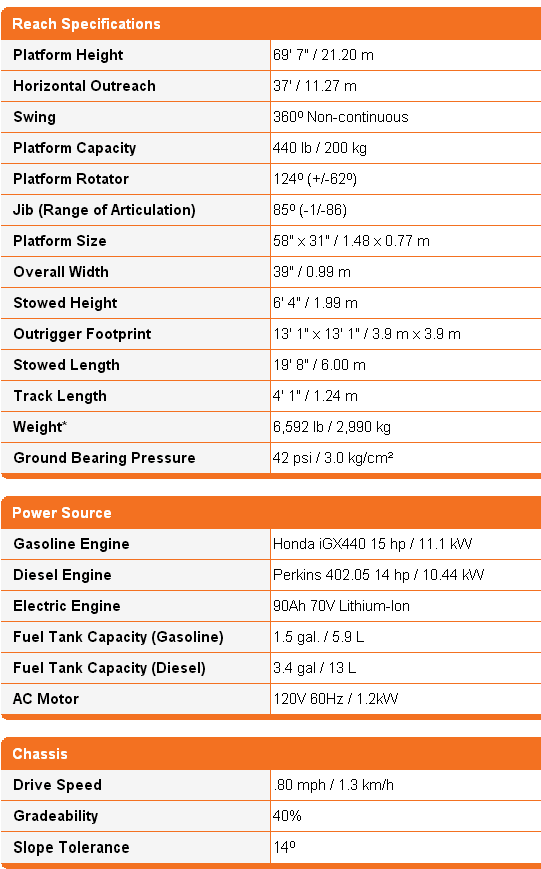 | Reach Specifications | |
|---|---|
| Platform Height | 69' 7" / 21.20 m |
| Horizontal Outreach | 37' / 11.27 m |
| Swing | 360º Non-continuous |
| Platform Capacity | 440 lb / 200 kg |
| Platform Rotator | 124º (+/-62º) |
| Jib (Range of Articulation) | 85º (-1/-86) |
| Platform Size | 58" x 31" / 1.48 x 0.77 m |
| Overall Width | 39" / 0.99 m |
| Stowed Height | 6' 4" / 1.99 m |
| Outrigger Footprint | 13' 1" x 13' 1" / 3.9 m x 3.9 m |
| Stowed Length | 19' 8" / 6.00 m |
| Track Length | 4' 1" / 1.24 m |
| Weight* | 6,592 lb / 2,990 kg |
| Ground Bearing Pressure | 42 psi / 3.0 kg/cm² |

| Power Source | |
|---|---|
| Gasoline Engine | Honda iGX440 15 hp / 11.1 kW |
| Diesel Engine | Perkins 402.05 14 hp / 10.44 kW |
| Electric Engine | 90Ah 70V Lithium-Ion |
| Fuel Tank Capacity (Gasoline) | 1.5 gal. / 5.9 L |
| Fuel Tank Capacity (Diesel) | 3.4 gal / 13 L |
| AC Motor | 120V 60Hz / 1.2kW |

| Chassis | |
|---|---|
| Drive Speed | .80 mph / 1.3 km/h |
| Gradeability | 40% |
| Slope Tolerance | 14º |